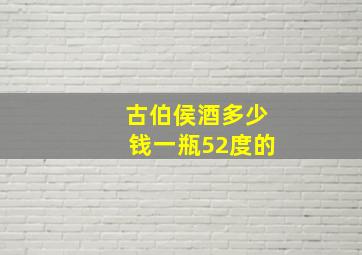 古伯侯酒多少钱一瓶52度的